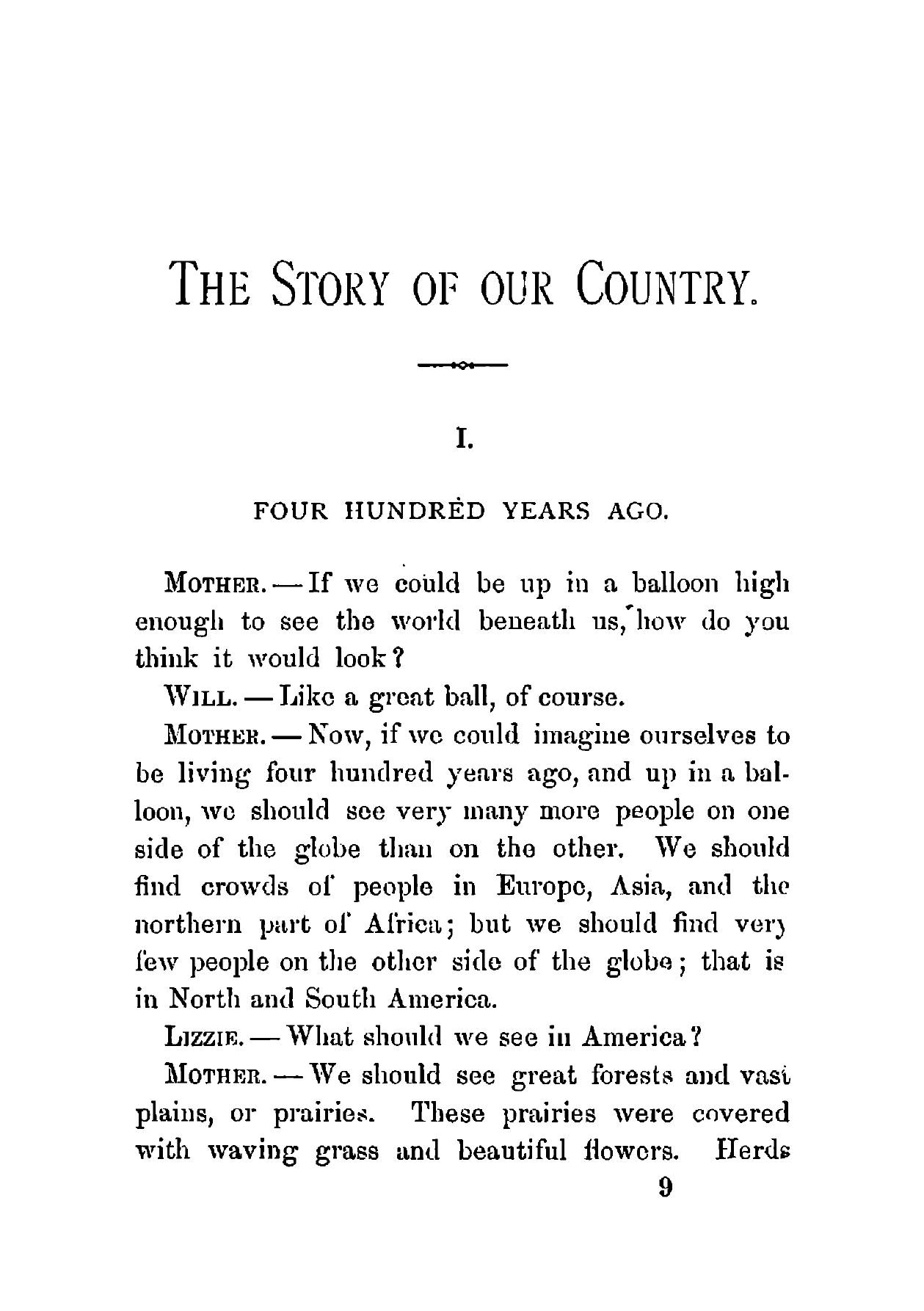 THE STORY OF OUR COUNTRY.

I.

FOUR HUNDRED YEARS AGO.

MOTHER. — If we could be up in a balloon high enough to see the world beneath us, how do you think it would look?

WILL. — Like a great ball, of course.

MOTHER. — Now, if we could imagine ourselves to be living four hundred years ago, and up in a balloon, we should see very many more people on one side of the globe than on the other. We should find crowds of people in Europe, Asia, and the northern part of Africa; but we should find very few people on the other side of the globe; that is in North and South America.

LIZZIE. — What should we see in America?

MOTHER. — We should see great forests and vast plains, or prairies. These prairies were covered with waving grass and beautiful flowers. Herds

9